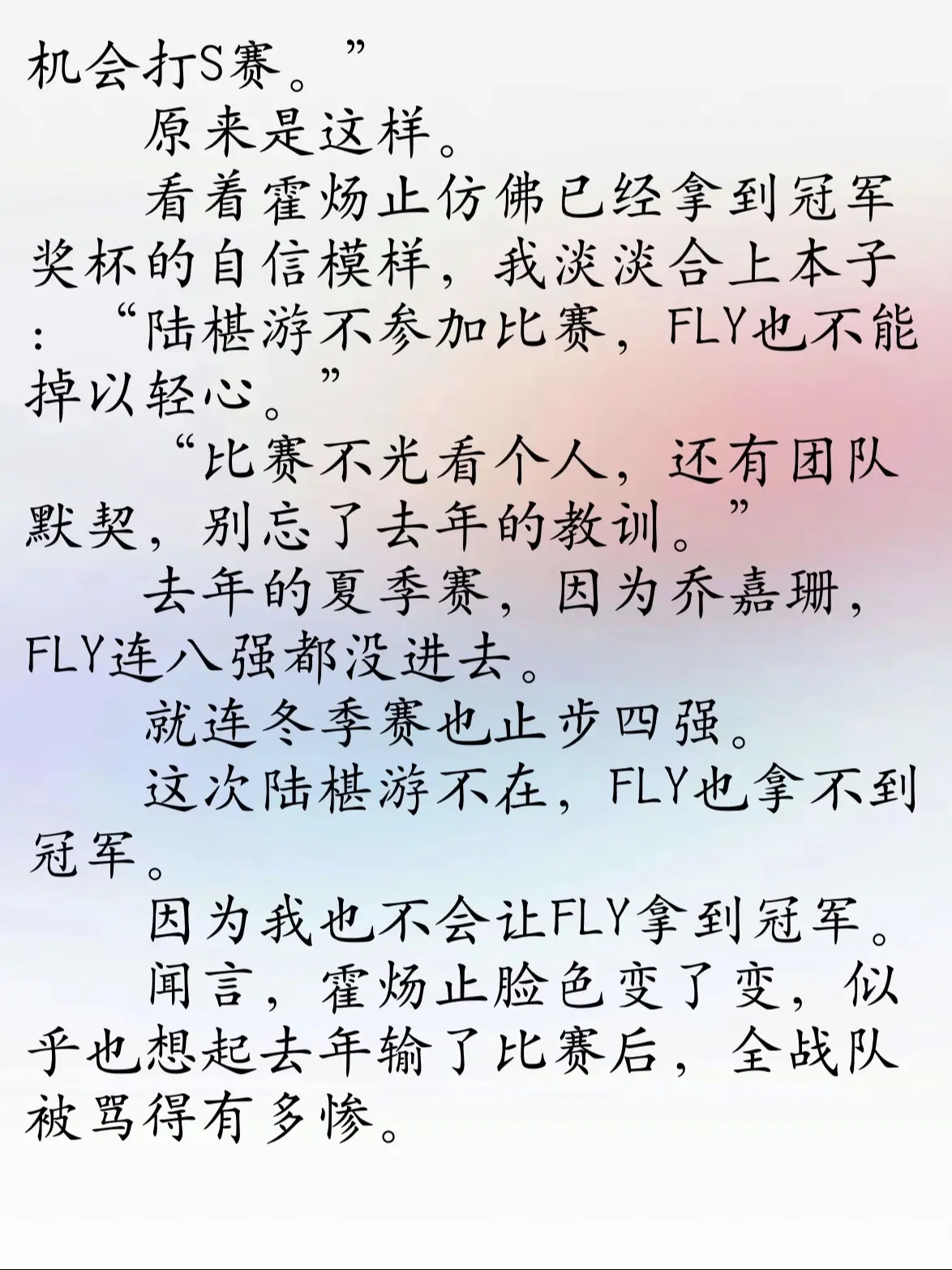 机会打S赛。”

原来是这样。

看着霍炀止仿佛已经拿到冠军奖杯的自信模样，我淡淡合上本子：“陆椹游不参加比赛，FLY也不能掉以轻心。”

“比赛不光看个人，还有团队默契，别忘了去年的教训。”

去年的夏季赛，因为乔嘉珊，FLY连八强都没进去。

就连冬季赛也止步四强。

这次陆椹游不在，FLY也拿不到冠军。

因为我也不会让FLY拿到冠军。

闻言，霍炀止脸色变了变，似乎也想起去年输了比赛后，全战队被骂得有多惨。